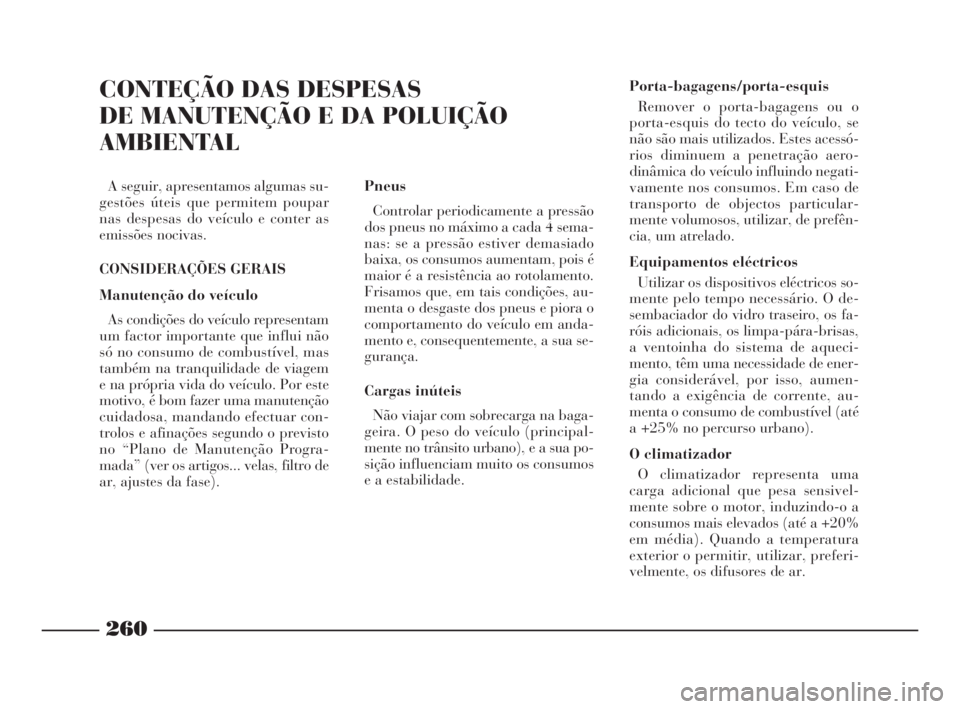 CONTEÇÃO DAS DESPESAS
DE MANUTENÇÃO E DA POLUIÇÃO
AMBIENTAL

A seguir, apresentamos algumas sugestões úteis que permitem poupar nas despesas do veículo e conter as emissões nocivas.

CONSIDERAÇÕES GERAIS

Manutenção do veículo

As condições do veículo representam um factor importante que influi não só no consumo de combustível, mas também na tranquilidade de viagem e na própria vida do veículo. Por este motivo, é bom fazer uma manutenção cuidadosa, mandando efectuar controlos e afinações segundo o previsto no “Plano de Manutenção Programada” (ver os artigos... velas, filtro de ar, ajustes da fase).

Pneus

Controlar periodicamente a pressão dos pneus no máximo a cada 4 semanas: se a pressão estiver demasiado baixa, os consumos aumentam, pois é maior é a resistência ao rotolamento. Frisamos que, em tais condições, aumenta o desgaste dos pneus e piora o comportamento do veículo em andamento e, consequentemente, a sua segurança.

Cargas inúteis

Não viajar com sobrecarga na bagageira. O peso do veículo (principalmente no trânsito urbano), e a sua posição influenciam muito os consumos e a estabilidade.

Porta-bagagens/porta-esquis

Remover o porta-bagagens ou o porta-esquis do tecto do veículo, se não são mais utilizados. Estes acessórios diminuem a penetração aerodinâmica do veículo influindo negativamente nos consumos. Em caso de transporte de objectos particularmente volumosos, utilizar, de prefência, um atrelado.

Equipamentos eléctricos

Utilizar os dispositivos eléctricos somente pelo tempo necessário. O desembaciador do vidro traseiro, os faróis adicionais, os limpa-pára-brisas, a ventoinha do sistema de aquecimento, têm uma necessidade de energia considerável, por isso, aumentando a exigência de corrente, aumenta o consumo de combustível (até a +25% no percurso urbano).

O climatizador

O climatizador representa uma carga adicional que pesa sensivelmente sobre o motor, induzindo-o a consumos mais elevados (até a +20% em média). Quando a temperatura exterior o permitir, utilizar, preferivelmente, os difusores de ar.

260

carmanualsonline.info